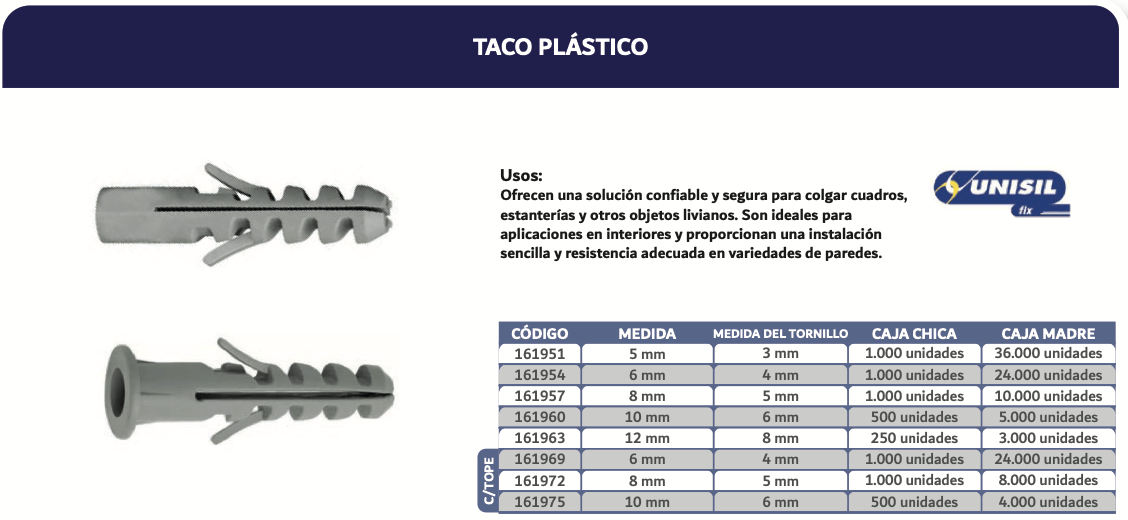 TACO PLÁSTICO

Usos:
Ofrecen una solución confiable y segura para colgar cuadros, estanterías y otros objetos livianos. Son ideales para aplicaciones en interiores y proporcionan una instalación sencilla y resistencia adecuada en variedades de paredes.

UNISIL fix

| CÓDIGO | MEDIDA | MEDIDA DEL TORNILLO | CAJA CHICA | CAJA MADRE |
|---|---|---|---|---|
| 161951 | 5 mm | 3 mm | 1.000 unidades | 36.000 unidades |
| 161954 | 6 mm | 4 mm | 1.000 unidades | 24.000 unidades |
| 161957 | 8 mm | 5 mm | 1.000 unidades | 10.000 unidades |
| 161960 | 10 mm | 6 mm | 500 unidades | 5.000 unidades |
| 161963 | 12 mm | 8 mm | 250 unidades | 3.000 unidades |
| 161969 | 6 mm | 4 mm | 1.000 unidades | 24.000 unidades |
| 161972 | 8 mm | 5 mm | 1.000 unidades | 8.000 unidades |
| 161975 | 10 mm | 6 mm | 500 unidades | 4.000 unidades |

C/TOPE